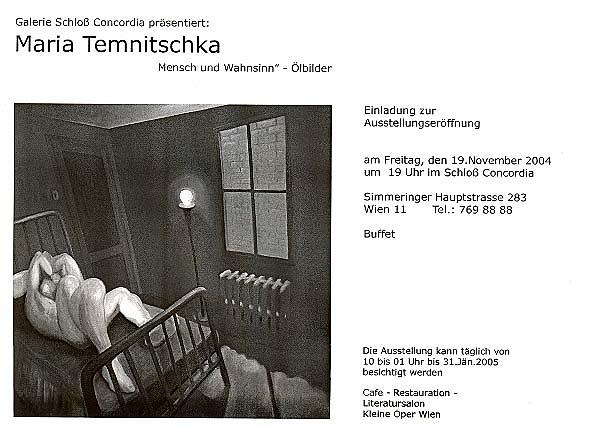 Galerie Schloß Concordia präsentiert:

Maria Temnitschka

Mensch und Wahnsinn" - Ölbilder

Einladung zur
Ausstellungseröffnung

am Freitag, den 19.November 2004
um 19 Uhr im Schloß Concordia

Simmeringer Hauptstrasse 283
Wien 11 Tel.: 769 88 88

Buffet

Die Ausstellung kann täglich von 10 bis 01 Uhr bis 31.Jän.2005 besichtigt werden

Cafe - Restauration -
Literatursalon
Kleine Oper Wien